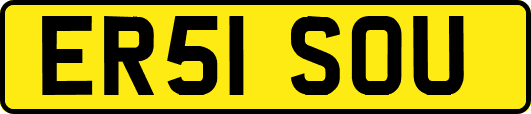 ER51 SOU